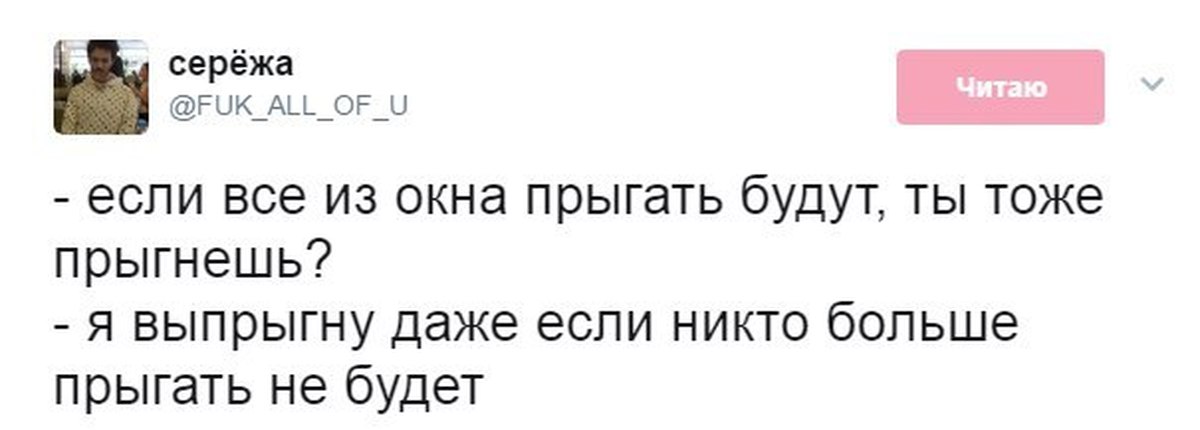 серёжа
@FUK_ALL_OF_U

Читаю

- если все из окна прыгать будут, ты тоже прыгнешь?
- я выпрыгну даже если никто больше прыгать не будет